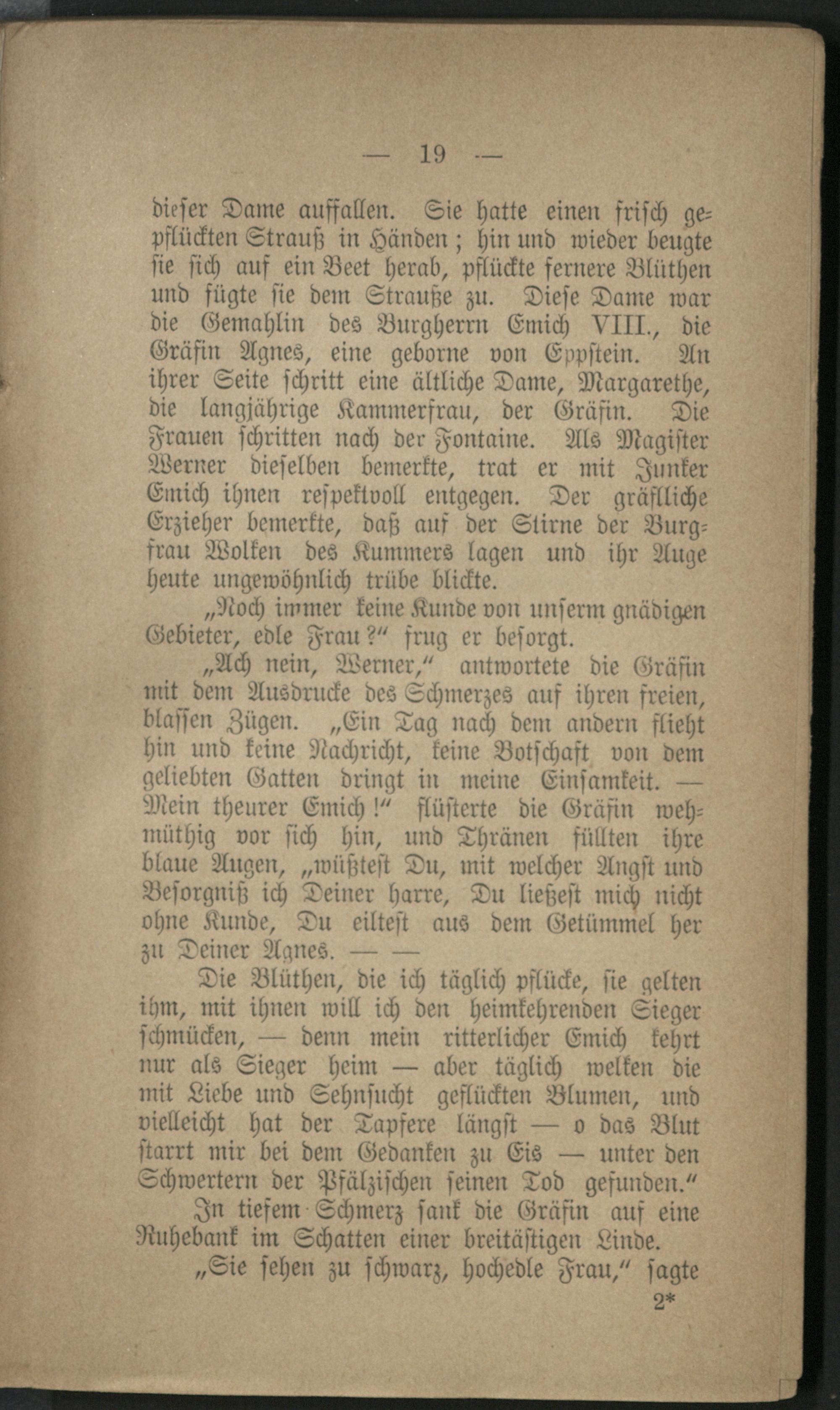 — 19 —

dieser Dame auffallen. Sie hatte einen frisch gepflückten Strauß in Händen; hin und wieder beugte sie sich auf ein Beet herab, pflückte fernere Blüthen und fügte sie dem Strauße zu. Diese Dame war die Gemahlin des Burgherrn Emich VIII., die Gräfin Agnes, eine geborne von Eppstein. An ihrer Seite schritt eine ältliche Dame, Margarethe, die langjährige Kammerfrau, der Gräfin. Die Frauen schritten nach der Fontaine. Als Magister Werner dieselben bemerkte, trat er mit Junker Emich ihnen respektvoll entgegen. Der gräfliche Erzieher bemerkte, daß auf der Stirne der Burgfrau Wolken des Kummers lagen und ihr Auge heute ungewöhnlich trübe blickte.

„Noch immer keine Kunde von unserm gnädigen Gebieter, edle Frau?“ frug er besorgt.

„Ach nein, Werner,“ antwortete die Gräfin mit dem Ausdrucke des Schmerzes auf ihren freien, blassen Zügen. „Ein Tag nach dem andern flieht hin und keine Nachricht, keine Botschaft von dem geliebten Gatten dringt in meine Einsamkeit. — Mein theurer Emich!“ flüsterte die Gräfin wehmüthig vor sich hin, und Thränen füllten ihre blaue Augen, „wüßtest Du, mit welcher Angst und Besorgniß ich Deiner harre, Du ließest mich nicht ohne Kunde, Du eiltest aus dem Getümmel her zu Deiner Agnes. — —

Die Blüthen, die ich täglich pflücke, sie gelten ihm, mit ihnen will ich den heimkehrenden Sieger schmücken, — denn mein ritterlicher Emich kehrt nur als Sieger heim — aber täglich welken die mit Liebe und Sehnsucht geflückten Blumen, und vielleicht hat der Tapfere längst — o das Blut starrt mir bei dem Gedanken zu Eis — unter den Schwertern der Pfälzischen seinen Tod gefunden.“

In tiefem Schmerz sank die Gräfin auf eine Ruhebank im Schatten einer breitästigen Linde.

„Sie sehen zu schwarz, hochedle Frau,“ sagte

2*